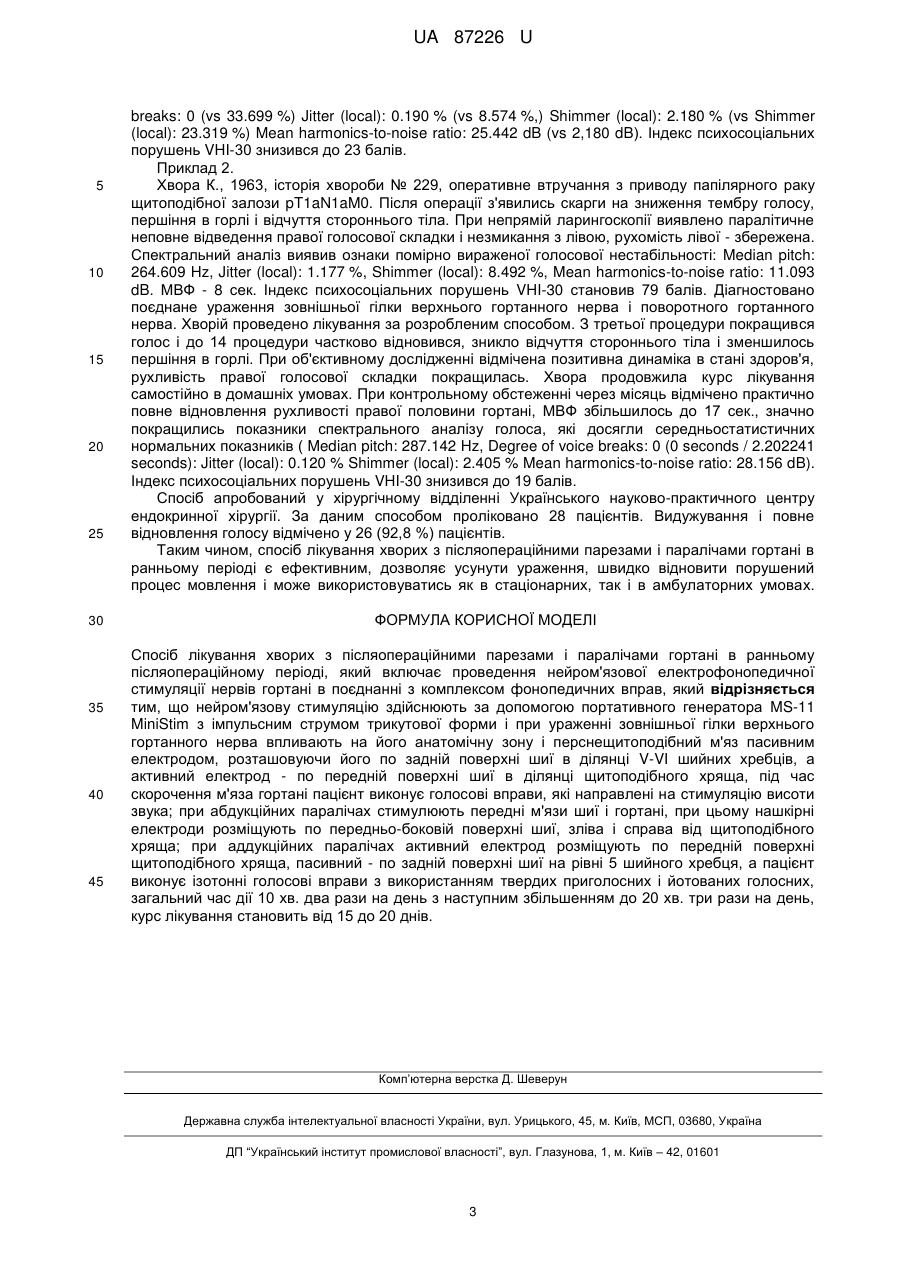 UA 87226 U

breaks: 0 (vs 33.699 %) Jitter (local): 0.190 % (vs 8.574 %,) Shimmer (local): 2.180 % (vs Shimmer (local): 23.319 %) Mean harmonics-to-noise ratio: 25.442 dB (vs 2,180 dB). Індекс психосоціальних порушень VHI-30 знизився до 23 балів.

Приклад 2.

5 Хвора К., 1963, історія хвороби № 229, оперативне втручання з приводу папілярного раку щитоподібної залози pT1aN1aM0. Після операції з'явились скарги на зниження тембру голосу, першіння в горлі і відчуття стороннього тіла. При непрямій ларингоскопії виявлено паралітичне неповне відведення правої голосової складки і незмикання з лівою, рухомість лівої - збережена. Спектральний аналіз виявив ознаки помірно вираженої голосової нестабільності: Median pitch: 10 264.609 Hz, Jitter (local): 1.177 %, Shimmer (local): 8.492 %, Mean harmonics-to-noise ratio: 11.093 dB. МВФ - 8 сек. Індекс психосоціальних порушень VHI-30 становив 79 балів. Діагностовано поєднане ураження зовнішньої гілки верхнього гортанного нерва і поворотного гортанного нерва. Хворій проведено лікування за розробленим способом. З третьої процедури покращився голос і до 14 процедури частково відновився, зникло відчуття стороннього тіла і зменшилось 15 першіння в горлі. При об'єктивному дослідженні відмічена позитивна динаміка в стані здоров'я, рухливість правої голосової складки покращилась. Хвора продовжила курс лікування самостійно в домашніх умовах. При контрольному обстеженні через місяць відмічено практично повне відновлення рухливості правої половини гортані, МВФ збільшилось до 17 сек., значно покращились показники спектрального аналізу голоса, які досягли середньостатистичних 20 нормальних показників ( Median pitch: 287.142 Hz, Degree of voice breaks: 0 (0 seconds / 2.202241 seconds): Jitter (local): 0.120 % Shimmer (local): 2.405 % Mean harmonics-to-noise ratio: 28.156 dB). Індекс психосоціальних порушень VHI-30 знизився до 19 балів.

Спосіб апробований у хірургічному відділенні Українського науково-практичного центру ендокринної хірургії. За даним способом проліковано 28 пацієнтів. Видужування і повне 25 відновлення голосу відмічено у 26 (92,8 %) пацієнтів.

Таким чином, спосіб лікування хворих з післяопераційними парезами і паралічами гортані в ранньому періоді є ефективним, дозволяє усунути ураження, швидко відновити порушений процес мовлення і може використовуватись як в стаціонарних, так і в амбулаторних умовах.

30 ФОРМУЛА КОРИСНОЇ МОДЕЛІ

Спосіб лікування хворих з післяопераційними парезами і паралічами гортані в ранньому післяопераційному періоді, який включає проведення нейром'язової електрофонопедичної стимуляції нервів гортані в поєднанні з комплексом фонопедичних вправ, який відрізняється 35 тим, що нейром'язову стимуляцію здійснюють за допомогою портативного генератора MS-11 MiniStim з імпульсним струмом трикутової форми і при ураженні зовнішньої гілки верхнього гортанного нерва впливають на його анатомічну зону і перснещитоподібний м'яз пасивним електродом, розташовуючи його по задній поверхні шиї в ділянці V-VI шийних хребців, а активний електрод - по передній поверхні шиї в ділянці щитоподібного хряща, під час 40 скорочення м'яза гортані пацієнт виконує голосові вправи, які направлені на стимуляцію висоти звука; при абдукційних паралічах стимулюють передні м'язи шиї і гортані, при цьому нашкірні електроди розміщують по передньо-боковій поверхні шиї, зліва і справа від щитоподібного хряща; при аддукційних паралічах активний електрод розміщують по передній поверхні щитоподібного хряща, пасивний - по задній поверхні шиї на рівні 5 шийного хребця, а пацієнт 45 виконує ізотонні голосові вправи з використанням твердих приголосних і йотованих голосних, загальний час дії 10 хв. два рази на день з наступним збільшенням до 20 хв. три рази на день, курс лікування становить від 15 до 20 днів.

Комп'ютерна верстка Д. Шеверун

Державна служба інтелектуальної власності України, вул. Урицького, 45, м. Київ, МСП, 03680, Україна

ДП "Український інститут промислової власності", вул. Глазунова, 1, м. Київ – 42, 01601

3